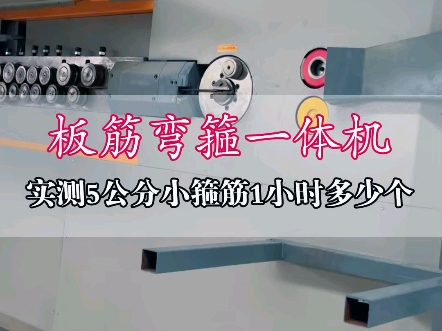 板筋弯箍一体机

实测5公分小箍筋1小时多少个